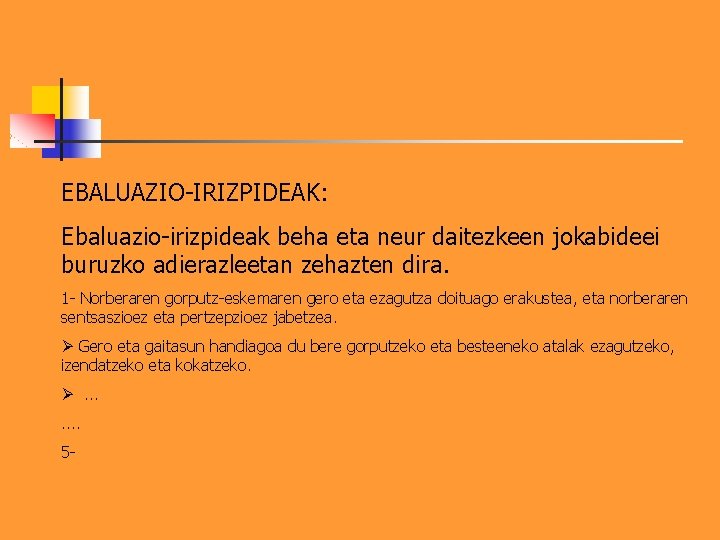 EBALUAZIO-IRIZPIDEAK:

Ebaluazio-irizpideak beha eta neur daitezkeen jokabideei buruzko adierazleetan zehazten dira.

1- Norberaren gorputz-eskemaren gero eta ezagutza doituago erakustea, eta norberaren sentsaszioez eta pertzepzioez jabetzea.

➢ Gero eta gaitasun handiagoa du bere gorputzeko eta besteeneko atalak ezagutzeko, izendatzeko eta kokatzeko.

➢ ...

....

5-